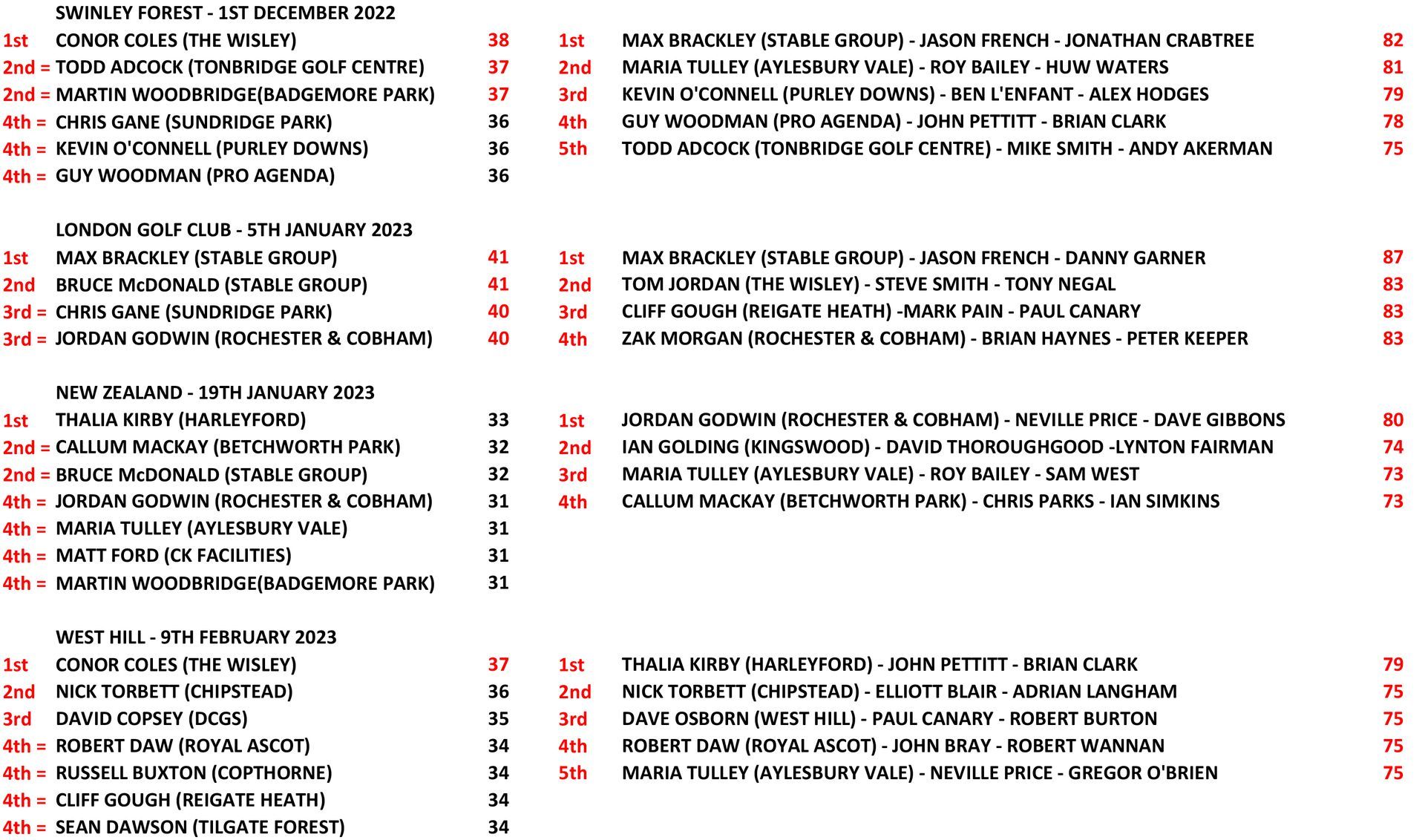 SWINLEY FOREST - 1ST DECEMBER 2022

1st CONOR COLES (THE WISLEY) 38
2nd = TODD ADCOCK (TONBRIDGE GOLF CENTRE) 37
2nd = MARTIN WOODBRIDGE(BADGEMORE PARK) 37
4th = CHRIS GANE (SUNDRIDGE PARK) 36
4th = KEVIN O'CONNELL (PURLEY DOWNS) 36
4th = GUY WOODMAN (PRO AGENDA) 36

1st MAX BRACKLEY (STABLE GROUP) - JASON FRENCH - JONATHAN CRABTREE 82
2nd MARIA TULLEY (AYLESBURY VALE) - ROY BAILEY - HUW WATERS 81
3rd KEVIN O'CONNELL (PURLEY DOWNS) - BEN L'ENFANT - ALEX HODGES 79
4th GUY WOODMAN (PRO AGENDA) - JOHN PETTITT - BRIAN CLARK 78
5th TODD ADCOCK (TONBRIDGE GOLF CENTRE) - MIKE SMITH - ANDY AKERMAN 75

LONDON GOLF CLUB - 5TH JANUARY 2023

1st MAX BRACKLEY (STABLE GROUP) 41
2nd BRUCE McDONALD (STABLE GROUP) 41
3rd = CHRIS GANE (SUNDRIDGE PARK) 40
3rd = JORDAN GODWIN (ROCHESTER & COBHAM) 40

1st MAX BRACKLEY (STABLE GROUP) - JASON FRENCH - DANNY GARNER 87
2nd TOM JORDAN (THE WISLEY) - STEVE SMITH - TONY NEGAL 83
3rd CLIFF GOUGH (REIGATE HEATH) -MARK PAIN - PAUL CANARY 83
4th ZAK MORGAN (ROCHESTER & COBHAM) - BRIAN HAYNES - PETER KEEPER 83

NEW ZEALAND - 19TH JANUARY 2023

1st THALIA KIRBY (HARLEYFORD) 33
2nd = CALLUM MACKAY (BETCHWORTH PARK) 32
2nd = BRUCE McDONALD (STABLE GROUP) 32
4th = JORDAN GODWIN (ROCHESTER & COBHAM) 31
4th = MARIA TULLEY (AYLESBURY VALE) 31
4th = MATT FORD (CK FACILITIES) 31
4th = MARTIN WOODBRIDGE(BADGEMORE PARK) 31

1st JORDAN GODWIN (ROCHESTER & COBHAM) - NEVILLE PRICE - DAVE GIBBONS 80
2nd IAN GOLDING (KINGSWOOD) - DAVID THOROUGHGOOD -LYNTON FAIRMAN 74
3rd MARIA TULLEY (AYLESBURY VALE) - ROY BAILEY - SAM WEST 73
4th CALLUM MACKAY (BETCHWORTH PARK) - CHRIS PARKS - IAN SIMKINS 73

WEST HILL - 9TH FEBRUARY 2023

1st CONOR COLES (THE WISLEY) 37
2nd NICK TORBETT (CHIPSTEAD) 36
3rd DAVID COPSEY (DCGS) 35
4th = ROBERT DAW (ROYAL ASCOT) 34
4th = RUSSELL BUXTON (COPTHORNE) 34
4th = CLIFF GOUGH (REIGATE HEATH) 34
4th = SEAN DAWSON (TILGATE FOREST) 34

1st THALIA KIRBY (HARLEYFORD) - JOHN PETTITT - BRIAN CLARK 79
2nd NICK TORBETT (CHIPSTEAD) - ELLIOTT BLAIR - ADRIAN LANGHAM 75
3rd DAVE OSBORN (WEST HILL) - PAUL CANARY - ROBERT BURTON 75
4th ROBERT DAW (ROYAL ASCOT) - JOHN BRAY - ROBERT WANNAN 75
5th MARIA TULLEY (AYLESBURY VALE) - NEVILLE PRICE - GREGOR O'BRIEN 75